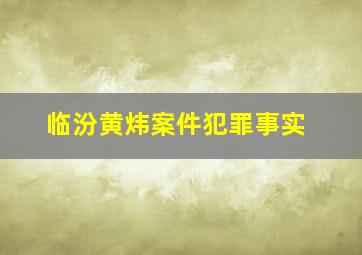 临汾黄炜案件犯罪事实